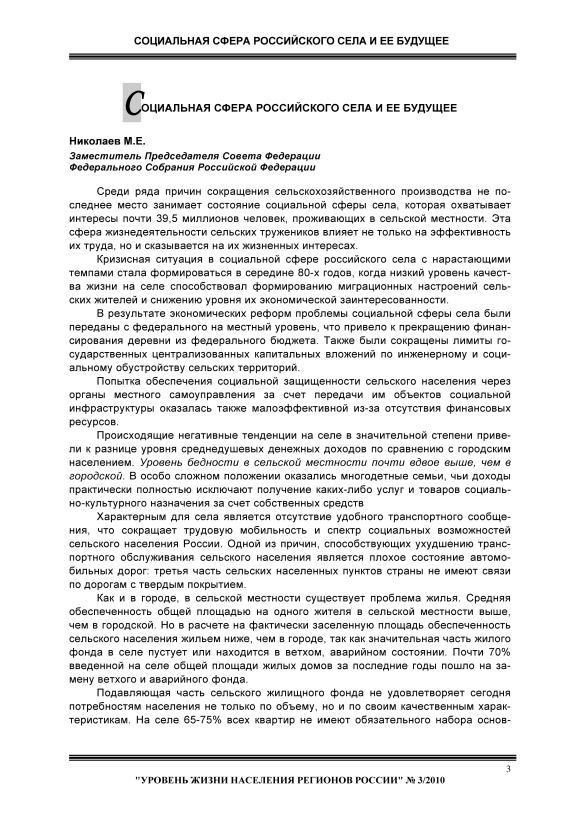 СОЦИАЛЬНАЯ СФЕРА РОССИЙСКОГО СЕЛА И ЕЕ БУДУЩЕЕ

СОЦИАЛЬНАЯ СФЕРА РОССИЙСКОГО СЕЛА И ЕЕ БУДУЩЕЕ

Николаев М.Е.

Заместитель Председателя Совета Федерации Федерального Собрания Российской Федерации

Среди ряда причин сокращения сельскохозяйственного производства не последнее место занимает состояние социальной сферы села, которая охватывает интересы почти 39,5 миллионов человек, проживающих в сельской местности. Эта сфера жизнедеятельности сельских тружеников влияет не только на эффективность их труда, но и сказывается на их жизненных интересах.

Кризисная ситуация в социальной сфере российского села с нарастающими темпами стала формироваться в середине 80-х годов, когда низкий уровень качества жизни на селе способствовал формированию миграционных настроений сельских жителей и снижению уровня их экономической заинтересованности.

В результате экономических реформ проблемы социальной сферы села были переданы с федерального на местный уровень, что привело к прекращению финансирования деревни из федерального бюджета. Также были сокращены лимиты государственных централизованных капитальных вложений по инженерному и социальному обустройству сельских территорий.

Попытка обеспечения социальной защищенности сельского населения через органы местного самоуправления за счет передачи им объектов социальной инфраструктуры оказалась также малоэффективной из-за отсутствия финансовых ресурсов.

Происходящие негативные тенденции на селе в значительной степени привели к разнице уровня среднедушевых денежных доходов по сравнению с городским населением. Уровень бедности в сельской местности почти вдвое выше, чем в городской. В особо сложном положении оказались многодетные семьи, чьи доходы практически полностью исключают получение каких-либо услуг и товаров социально-культурного назначения за счет собственных средств

Характерным для села является отсутствие удобного транспортного сообщения, что сокращает трудовую мобильность и спектр социальных возможностей сельского населения России. Одной из причин, способствующих ухудшению транспортного обслуживания сельского населения является плохое состояние автомобильных дорог: третья часть сельских населенных пунктов страны не имеют связи по дорогам с твердым покрытием.

Как и в городе, в сельской местности существует проблема жилья. Средняя обеспеченность общей площадью на одного жителя в сельской местности выше, чем в городской. Но в расчете на фактически заселенную площадь обеспеченность сельского населения жильем ниже, чем в городе, так как значительная часть жилого фонда в селе пустует или находится в ветхом, аварийном состоянии. Почти 70% введенной на селе общей площади жилых домов за последние годы пошло на замену ветхого и аварийного фонда.

Подавляющая часть сельского жилищного фонда не удовлетворяет сегодня потребностям населения не только по объему, но и по своим качественным характеристикам. На селе 65-75% всех квартир не имеют обязательного набора основ-

3

"УРОВЕНЬ ЖИЗНИ НАСЕЛЕНИЯ РЕГИОНОВ РОССИИ" № 3/2010